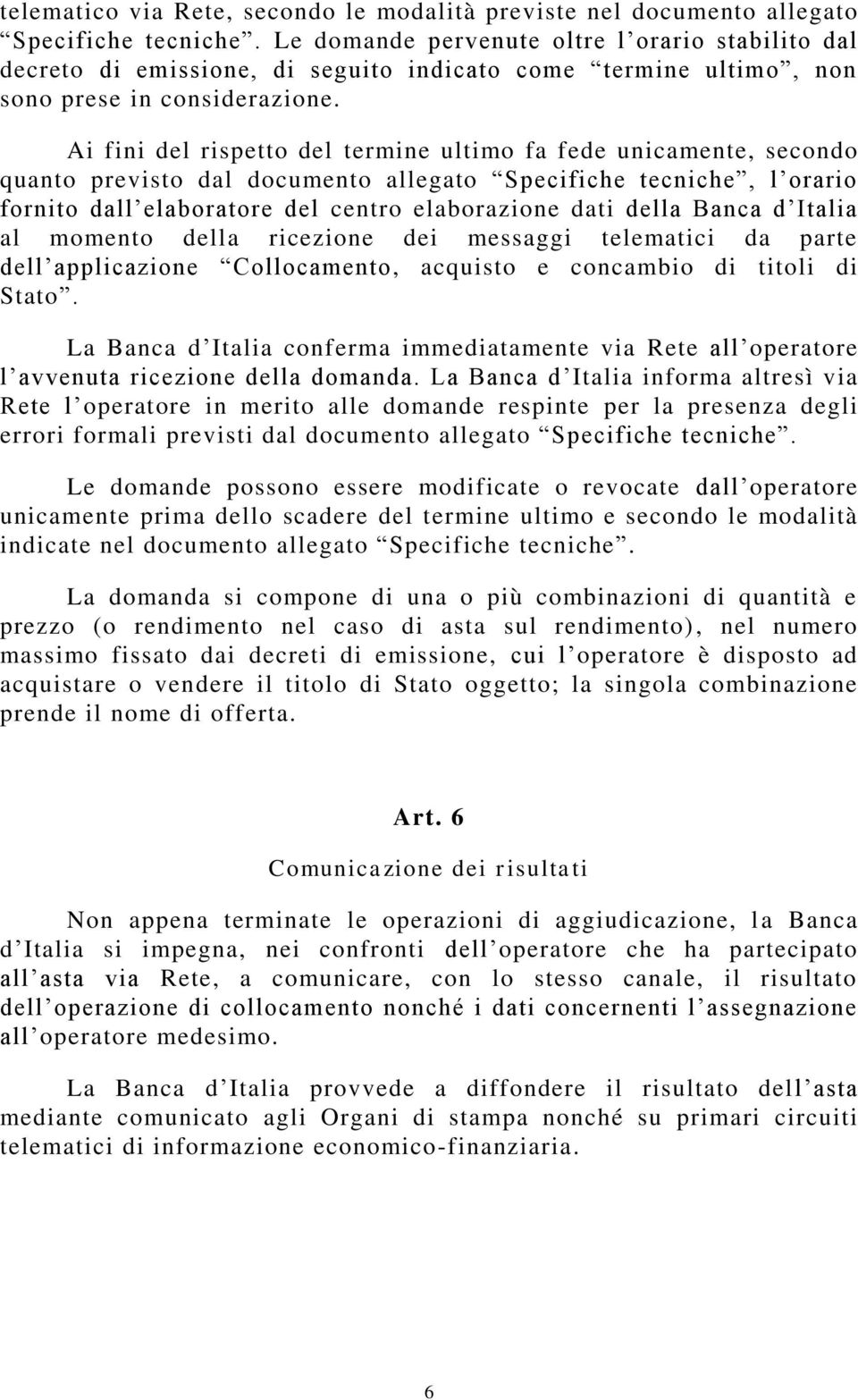 telematico via Rete, secondo le modalità previste nel documento allegato “Specifiche tecniche”. Le domande pervenute oltre l’orario stabilito dal decreto di emissione, di seguito indicato come “termine ultimo”, non sono prese in considerazione.

Ai fini del rispetto del termine ultimo fa fede unicamente, secondo quanto previsto dal documento allegato “Specifiche tecniche”, l’orario fornito dall’elaboratore del centro elaborazione dati della Banca d’Italia al momento della ricezione dei messaggi telematici da parte dell’applicazione “Collocamento, acquisto e concambio di titoli di Stato”.

La Banca d’Italia conferma immediatamente via Rete all’operatore l’avvenuta ricezione della domanda. La Banca d’Italia informa altresì via Rete l’operatore in merito alle domande respinte per la presenza degli errori formali previsti dal documento allegato “Specifiche tecniche”.

Le domande possono essere modificate o revocate dall’operatore unicamente prima dello scadere del termine ultimo e secondo le modalità indicate nel documento allegato “Specifiche tecniche”.

La domanda si compone di una o più combinazioni di quantità e prezzo (o rendimento nel caso di asta sul rendimento), nel numero massimo fissato dai decreti di emissione, cui l’operatore è disposto ad acquistare o vendere il titolo di Stato oggetto; la singola combinazione prende il nome di offerta.

Art. 6

Comunicazione dei risultati

Non appena terminate le operazioni di aggiudicazione, la Banca d’Italia si impegna, nei confronti dell’operatore che ha partecipato all’asta via Rete, a comunicare, con lo stesso canale, il risultato dell’operazione di collocamento nonché i dati concernenti l’assegnazione all’operatore medesimo.

La Banca d’Italia provvede a diffondere il risultato dell’asta mediante comunicato agli Organi di stampa nonché su primari circuiti telematici di informazione economico-finanziaria.

6